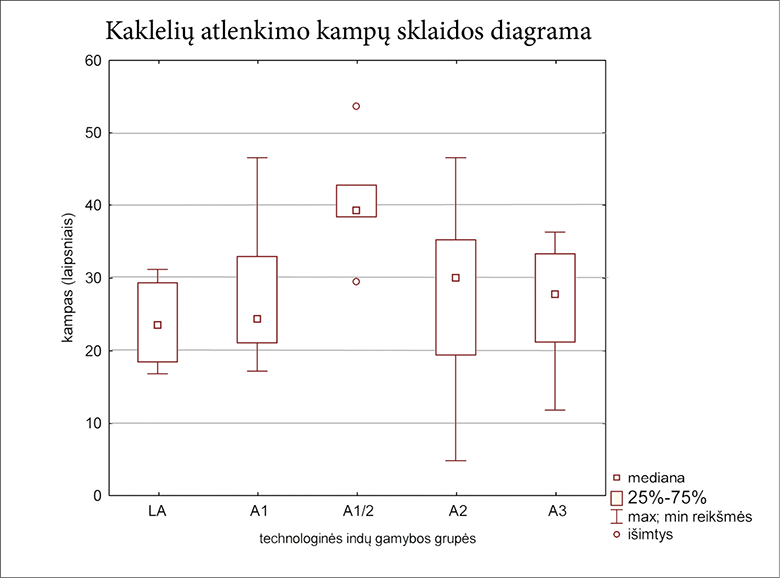 Kaklelių atlenkimo kampų sklaidos diagrama

kampas (laipsniais)

60
50
40
30
20
10
0

LA
A1
A1/2
A2
A3

technologinės indų gamybos grupės

mediana
25%-75%
max; min reikšmės
išimtys